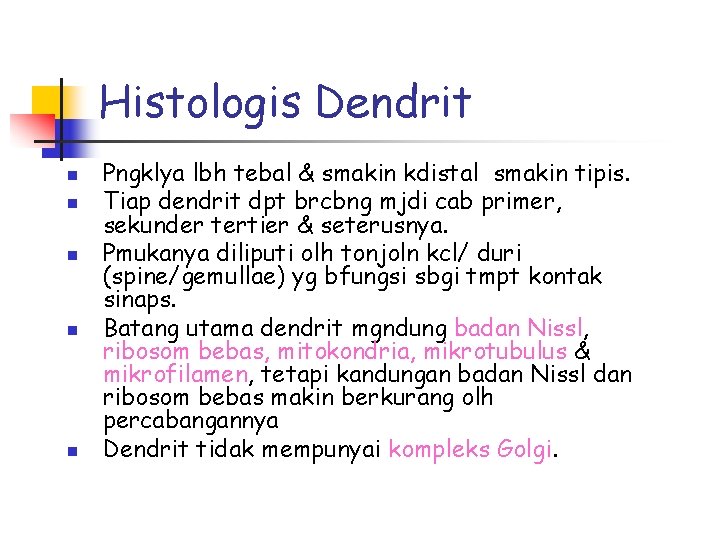 Histologis Dendrit

• Pngklya lbh tebal & smakin kdistal smakin tipis.
• Tiap dendrit dpt brcbng mjdi cab primer, sekunder tertier & seterusnya.
• Pmukanya diliputi olh tonjoln kcl/ duri (spine/gemullae) yg bfungsi sbgi tmpt kontak sinaps.
• Batang utama dendrit mgndung badan Nissl, ribosom bebas, mitokondria, mikrotubulus & mikrofilamen, tetapi kandungan badan Nissl dan ribosom bebas makin berkurang olh percabangannya
• Dendrit tidak mempunyai kompleks Golgi.